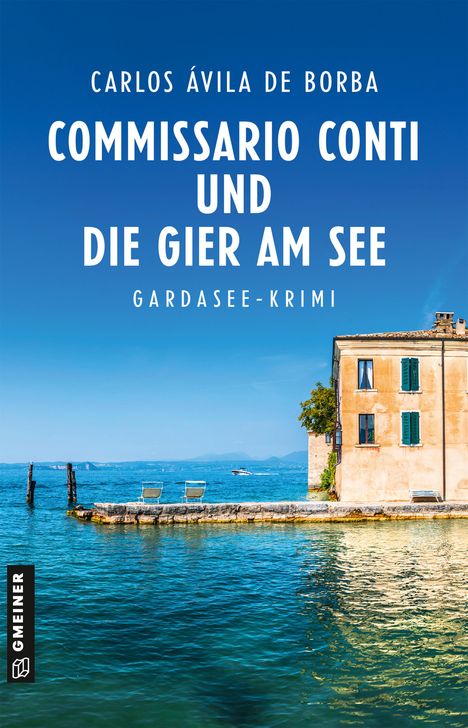 CARLOS ÁVILA DE BORBA

COMMISSARIO CONTI UND DIE GIER AM SEE

GARDASEE-KRIMI

GMEINER